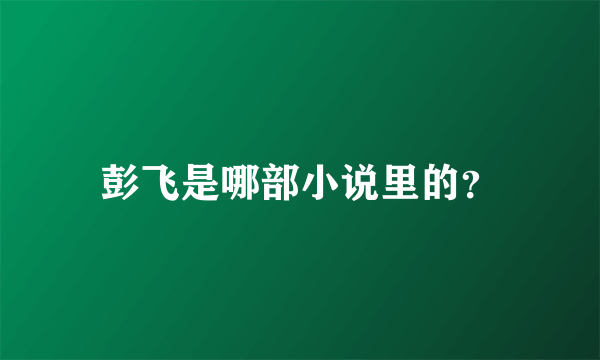 彭飞是哪部小说里的?